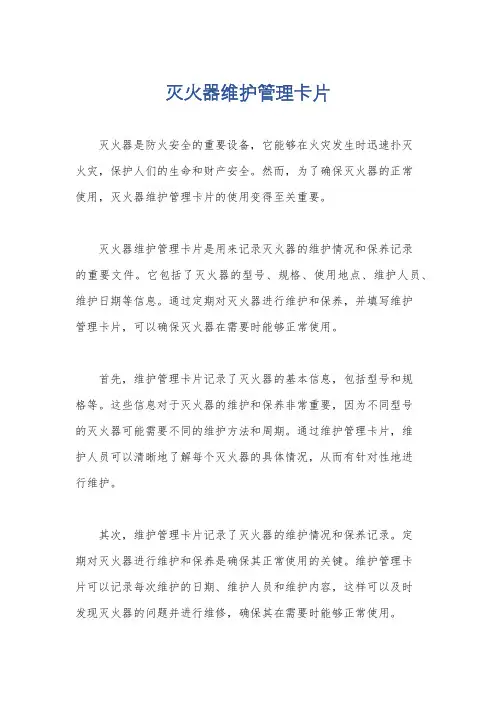 灭火器维护管理卡片

灭火器是防火安全的重要设备，它能够在火灾发生时迅速扑灭火灾，保护人们的生命和财产安全。然而，为了确保灭火器的正常使用，灭火器维护管理卡片的使用变得至关重要。

灭火器维护管理卡片是用来记录灭火器的维护情况和保养记录的重要文件。它包括了灭火器的型号、规格、使用地点、维护人员、维护日期等信息。通过定期对灭火器进行维护和保养，并填写维护管理卡片，可以确保灭火器在需要时能够正常使用。

首先，维护管理卡片记录了灭火器的基本信息，包括型号和规格等。这些信息对于灭火器的维护和保养非常重要，因为不同型号的灭火器可能需要不同的维护方法和周期。通过维护管理卡片，维护人员可以清晰地了解每个灭火器的具体情况，从而有针对性地进行维护。

其次，维护管理卡片记录了灭火器的维护情况和保养记录。定期对灭火器进行维护和保养是确保其正常使用的关键。维护管理卡片可以记录每次维护的日期、维护人员和维护内容，这样可以及时发现灭火器的问题并进行维修，确保其在需要时能够正常使用。